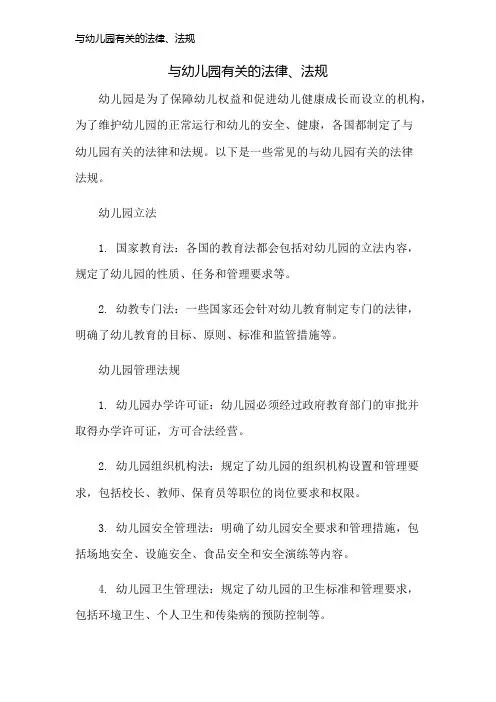 与幼儿园有关的法律、法规

与幼儿园有关的法律、法规

幼儿园是为了保障幼儿权益和促进幼儿健康成长而设立的机构，为了维护幼儿园的正常运行和幼儿的安全、健康，各国都制定了与幼儿园有关的法律和法规。以下是一些常见的与幼儿园有关的法律法规。

幼儿园立法

1. 国家教育法：各国的教育法都会包括对幼儿园的立法内容，规定了幼儿园的性质、任务和管理要求等。

2. 幼教专门法：一些国家还会针对幼儿教育制定专门的法律，明确了幼儿教育的目标、原则、标准和监管措施等。

幼儿园管理法规

1. 幼儿园办学许可证：幼儿园必须经过政府教育部门的审批并取得办学许可证，方可合法经营。

2. 幼儿园组织机构法：规定了幼儿园的组织机构设置和管理要求，包括校长、教师、保育员等职位的岗位要求和权限。

3. 幼儿园安全管理法：明确了幼儿园安全要求和管理措施，包括场地安全、设施安全、食品安全和安全演练等内容。

4. 幼儿园卫生管理法：规定了幼儿园的卫生标准和管理要求，包括环境卫生、个人卫生和传染病的预防控制等。